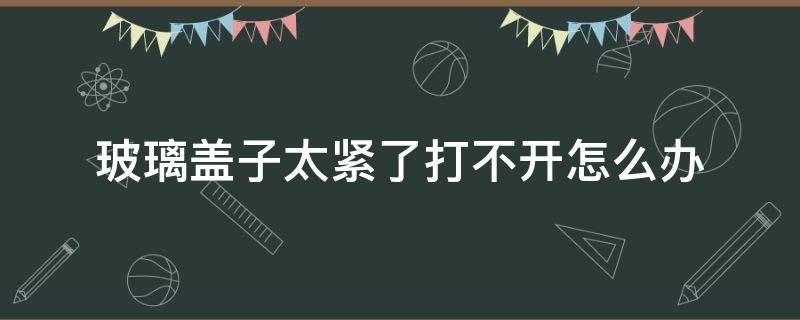 玻璃盖子太紧了打不开怎么办